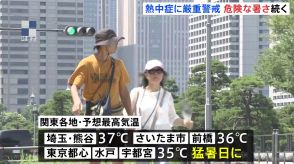 熱中症に厳重警戒 危険な暑さ続く

関東各地・予想最高気温

埼玉・熊谷 37℃ さいたま市 前橋 36℃

東京都心 水戸 宇都宮 35℃ 猛暑日に